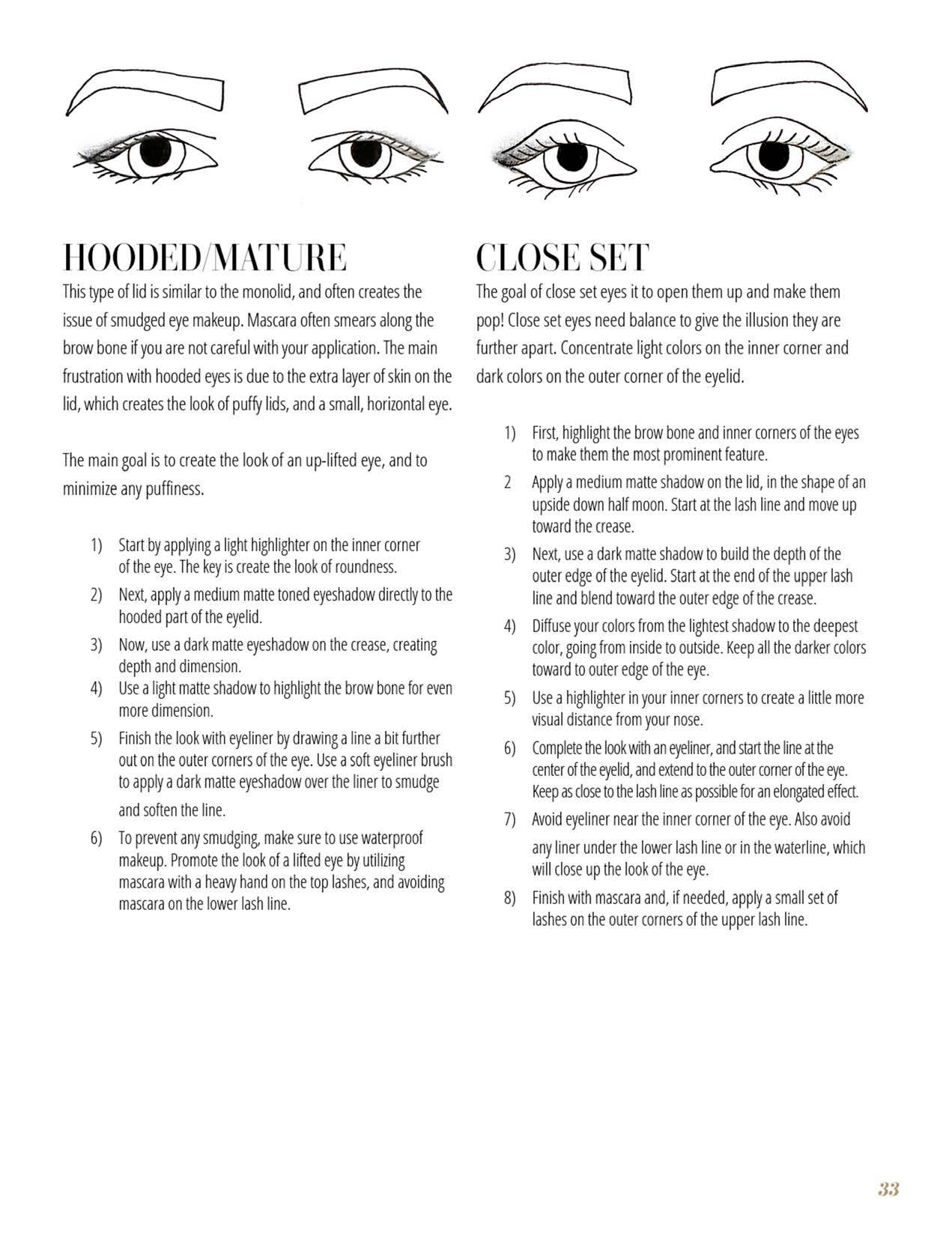 HOODED/MATURE

This type of lid is similar to the monolid, and often creates the issue of smudged eye makeup. Mascara often smears along the brow bone if you are not careful with your application. The main frustration with hooded eyes is due to the extra layer of skin on the lid, which creates the look of puffy lids, and a small, horizontal eye.

The main goal is to create the look of an up-lifted eye, and to minimize any puffiness.

1) Start by applying a light highlighter on the inner corner of the eye. The key is create the look of roundness.
2) Next, apply a medium matte toned eyeshadow directly to the hooded part of the eyelid.
3) Now, use a dark matte eyeshadow on the crease, creating depth and dimension.
4) Use a light matte shadow to highlight the brow bone for even more dimension.
5) Finish the look with eyeliner by drawing a line a bit further out on the outer corners of the eye. Use a soft eyeliner brush to apply a dark matte eyeshadow over the liner to smudge and soften the line.
6) To prevent any smudging, make sure to use waterproof makeup. Promote the look of a lifted eye by utilizing mascara with a heavy hand on the top lashes, and avoiding mascara on the lower lash line.

CLOSE SET

The goal of close set eyes it to open them up and make them pop! Close set eyes need balance to give the illusion they are further apart. Concentrate light colors on the inner corner and dark colors on the outer corner of the eyelid.

1) First, highlight the brow bone and inner corners of the eyes to make them the most prominent feature.
2 Apply a medium matte shadow on the lid, in the shape of an upside down half moon. Start at the lash line and move up toward the crease.
3) Next, use a dark matte shadow to build the depth of the outer edge of the eyelid. Start at the end of the upper lash line and blend toward the outer edge of the crease.
4) Diffuse your colors from the lightest shadow to the deepest color, going from inside to outside. Keep all the darker colors toward to outer edge of the eye.
5) Use a highlighter in your inner corners to create a little more visual distance from your nose.
6) Complete the look with an eyeliner, and start the line at the center of the eyelid, and extend to the outer corner of the eye. Keep as close to the lash line as possible for an elongated effect.
7) Avoid eyeliner near the inner corner of the eye. Also avoid any liner under the lower lash line or in the waterline, which will close up the look of the eye.
8) Finish with mascara and, if needed, apply a small set of lashes on the outer corners of the upper lash line.

33